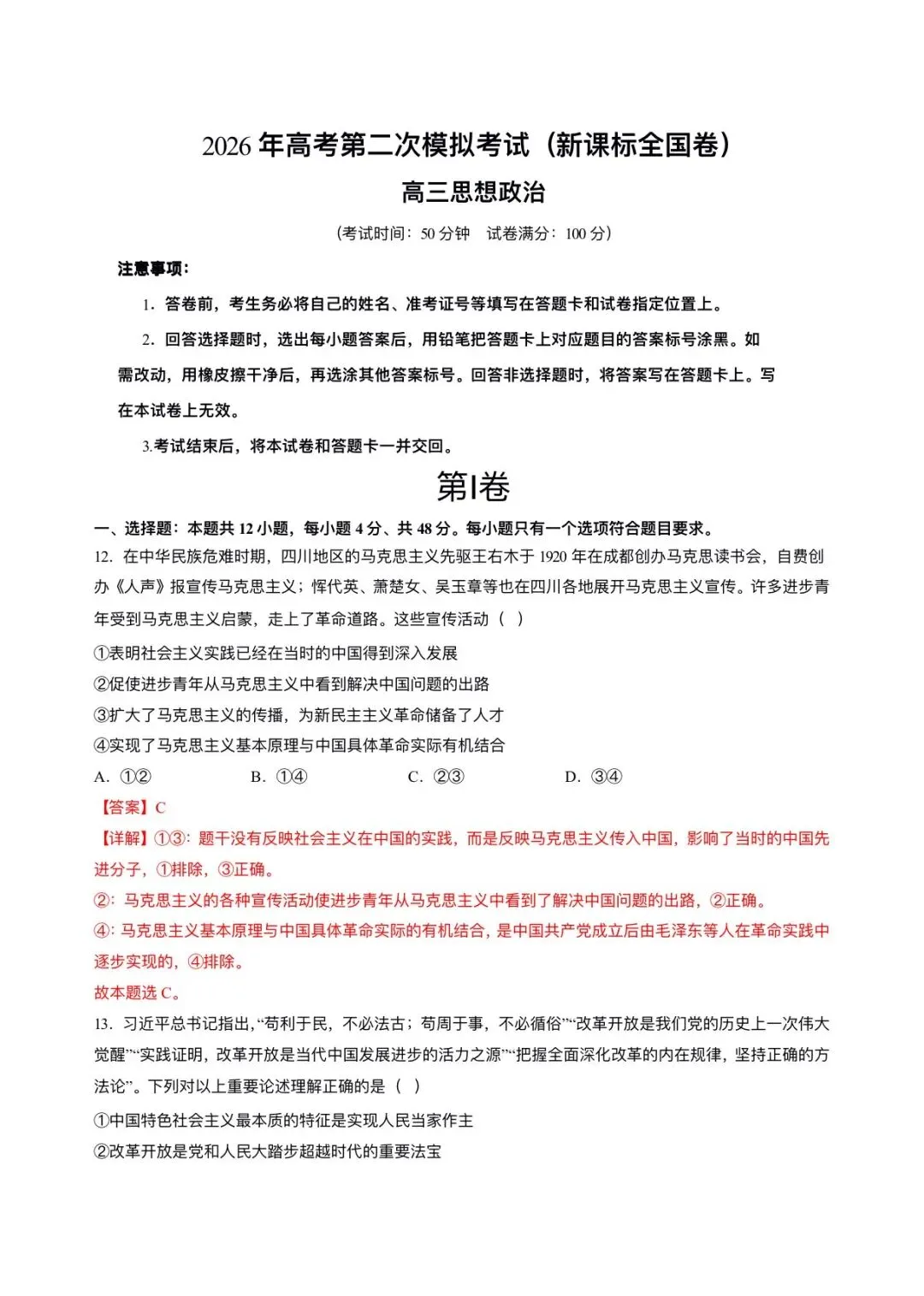 2026 年高考第二次模拟考试（新课标全国卷）

高三思想政治

（考试时间：50 分钟　试卷满分：100 分）

注意事项：

1．答卷前，考生务必将自己的姓名、准考证号等填写在答题卡和试卷指定位置上。

2．回答选择题时，选出每小题答案后，用铅笔把答题卡上对应题目的答案标号涂黑。如需改动，用橡皮擦干净后，再选涂其他答案标号。回答非选择题时，将答案写在答题卡上。写在本试卷上无效。

3.考试结束后，将本试卷和答题卡一并交回。

第Ⅰ卷

一、选择题：本题共 12 小题，每小题 4 分、共 48 分。每小题只有一个选项符合题目要求。

12．在中华民族危难时期，四川地区的马克思主义先驱王右木于 1920 年在成都创办马克思读书会，自费创办《人声》报宣传马克思主义；恽代英、萧楚女、吴玉章等也在四川各地展开马克思主义宣传。许多进步青年受到马克思主义启蒙，走上了革命道路。这些宣传活动（　）

①表明社会主义实践已经在当时的中国得到深入发展

②促使进步青年从马克思主义中看到解决中国问题的出路

③扩大了马克思主义的传播，为新民主主义革命储备了人才

④实现了马克思主义基本原理与中国具体革命实际有机结合

A．①②　　B．①④　　C．②③　　D．③④

【答案】C

【详解】①③：题干没有反映社会主义在中国的实践，而是反映马克思主义传入中国，影响了当时的中国先进分子，①排除，③正确。

②：马克思主义的各种宣传活动使进步青年从马克思主义中看到了解决中国问题的出路，②正确。

④：马克思主义基本原理与中国具体革命实际的有机结合，是中国共产党成立后由毛泽东等人在革命实践中逐步实现的，④排除。

故本题选 C。

13．习近平总书记指出，“苟利于民，不必法古；苟周于事，不必循俗”“改革开放是我们党的历史上一次伟大觉醒”“实践证明，改革开放是当代中国发展进步的活力之源”“把握全面深化改革的内在规律，坚持正确的方法论”。下列对以上重要论述理解正确的是（　）

①中国特色社会主义最本质的特征是实现人民当家作主

②改革开放是党和人民大踏步超越时代的重要法宝